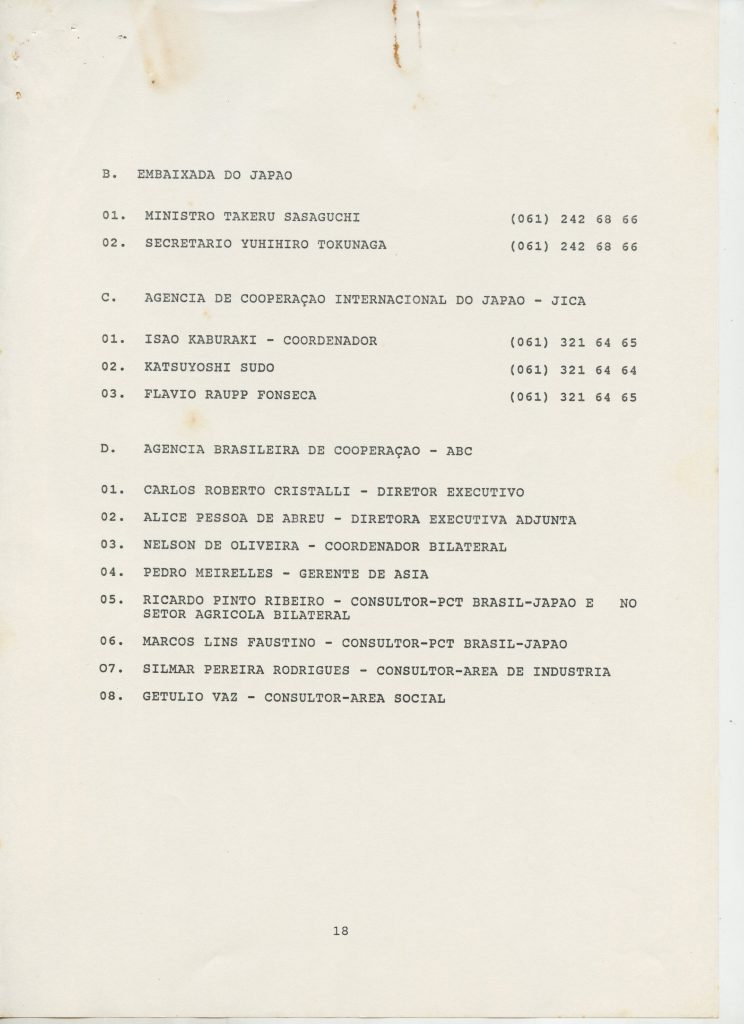 B. EMBAIXADA DO JAPAO

01. MINISTRO TAKERU SASAGUCHI (061) 242 68 66

02. SECRETARIO YUHIHIRO TOKUNAGA (061) 242 68 66

C. AGENCIA DE COOPERAÇAO INTERNACIONAL DO JAPAO - JICA

01. ISAO KABURAKI - COORDENADOR (061) 321 64 65

02. KATSUYOSHI SUDO (061) 321 64 64

03. FLAVIO RAUPP FONSECA (061) 321 64 65

D. AGENCIA BRASILEIRA DE COOPERAÇAO - ABC

01. CARLOS ROBERTO CRISTALLI - DIRETOR EXECUTIVO

02. ALICE PESSOA DE ABREU - DIRETORA EXECUTIVA ADJUNTA

03. NELSON DE OLIVEIRA - COORDENADOR BILATERAL

04. PEDRO MEIRELLES - GERENTE DE ASIA

05. RICARDO PINTO RIBEIRO - CONSULTOR-PCT BRASIL-JAPAO E NO SETOR AGRICOLA BILATERAL

06. MARCOS LINS FAUSTINO - CONSULTOR-PCT BRASIL-JAPAO

07. SILMAR PEREIRA RODRIGUES - CONSULTOR-AREA DE INDUSTRIA

08. GETULIO VAZ - CONSULTOR-AREA SOCIAL

18